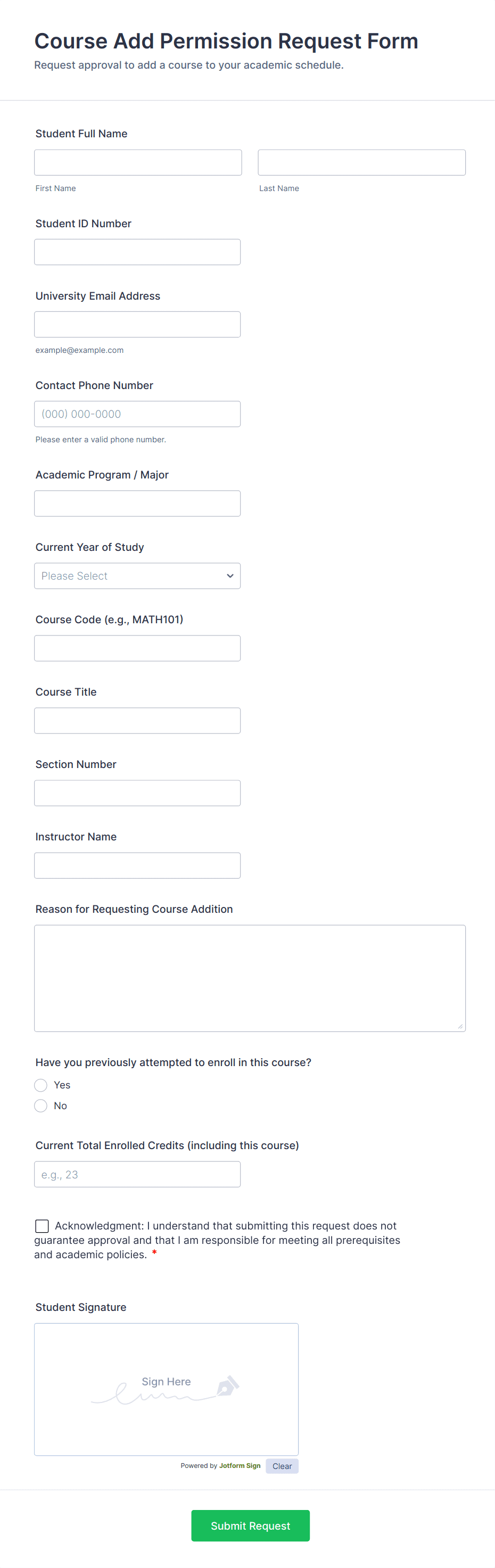 Course Add Permission Request Form
Request approval to add a course to your academic schedule.

Student Full Name

First Name

Last Name

Student ID Number

University Email Address

example@example.com

Contact Phone Number

(000) 000-0000

Please enter a valid phone number.

Academic Program / Major

Current Year of Study

Please Select

Course Code (e.g., MATH101)

Course Title

Section Number

Instructor Name

Reason for Requesting Course Addition

Have you previously attempted to enroll in this course?

Yes

No

Current Total Enrolled Credits (including this course)

e.g., 23

Acknowledgment: I understand that submitting this request does not guarantee approval and that I am responsible for meeting all prerequisites and academic policies. *

Student Signature

Sign Here

Powered by Jotform Sign

Clear

Submit Request